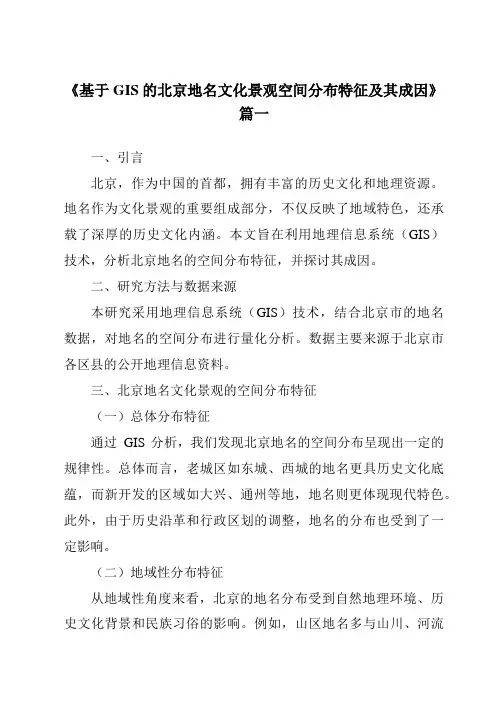 《基于 GIS 的北京地名文化景观空间分布特征及其成因》篇一

一、引言

北京，作为中国的首都，拥有丰富的历史文化和地理资源。地名作为文化景观的重要组成部分，不仅反映了地域特色，还承载了深厚的历史文化内涵。本文旨在利用地理信息系统（GIS）技术，分析北京地名的空间分布特征，并探讨其成因。

二、研究方法与数据来源

本研究采用地理信息系统（GIS）技术，结合北京市的地名数据，对地名的空间分布进行量化分析。数据主要来源于北京市各区县的公开地理信息资料。

三、北京地名文化景观的空间分布特征

（一）总体分布特征

通过 GIS 分析，我们发现北京地名的空间分布呈现出一定的规律性。总体而言，老城区如东城、西城的地名更具历史文化底蕴，而新开发的区域如大兴、通州等地，地名则更体现现代特色。此外，由于历史沿革和行政区划的调整，地名的分布也受到了一定影响。

（二）地域性分布特征

从地域性角度来看，北京的地名分布受到自然地理环境、历史文化背景和民族习俗的影响。例如，山区地名多与山川、河流